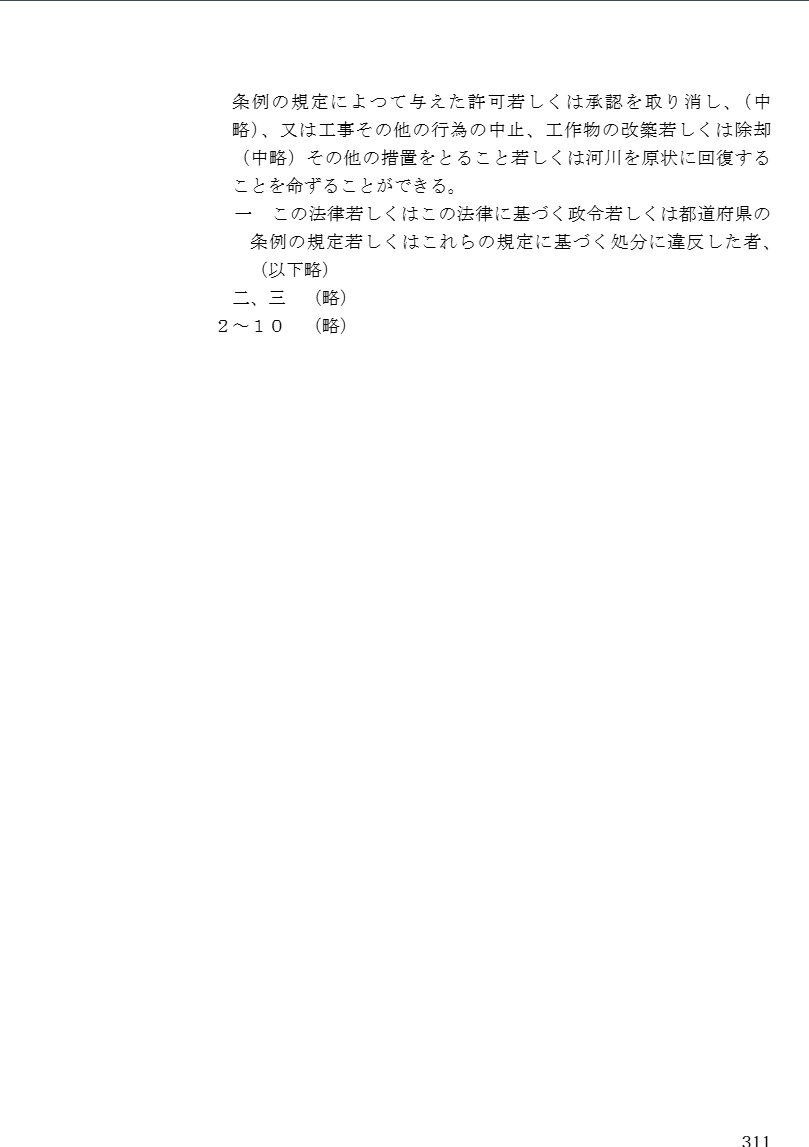 条例の規定によつて与えた許可若しくは承認を取り消し、（中略）、又は工事その他の行為の中止、工作物の改築若しくは除却（中略）その他の措置をとること若しくは河川を原状に回復することを命ずることができる。

一 この法律若しくはこの法律に基づく政令若しくは都道府県の条例の規定若しくはこれらの規定に基づく処分に違反した者、（以下略）

二、三 （略）

２～１０ （略）

311